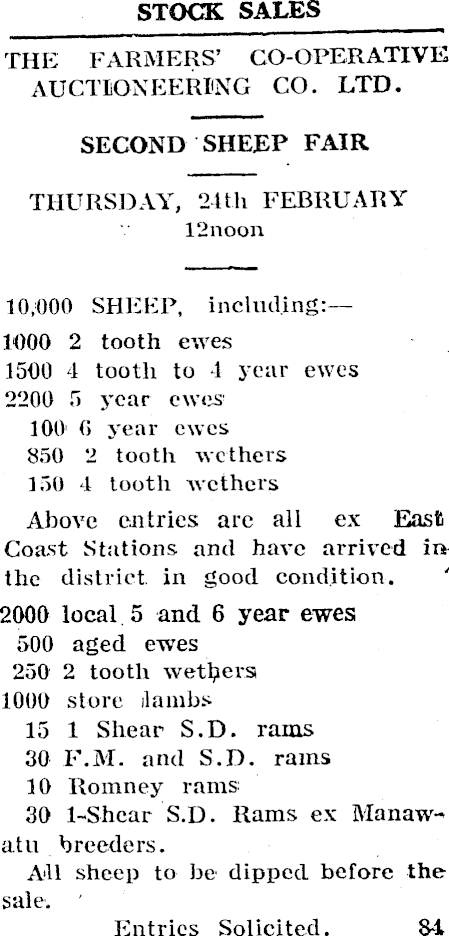 STOCK SALES

THE FARMERS' CO-OPERATIVE AUCTIONEERING CO. LTD.

SECOND SHEEP FAIR

THURSDAY, 24th FEBRUARY
12noon

10,000 SHEEP, including:—
1000 2 tooth ewes
1500 4 tooth to 4 year ewes
2200 5 year ewes
100 6 year ewes
850 2 tooth wethers
150 4 tooth wethers

Above entries are all ex East Coast Stations and have arrived in the district in good condition.

2000 local 5 and 6 year ewes
500 aged ewes
250 2 tooth wethers
1000 store lambs
15 1 Shear S.D. rams
30 F.M. and S.D. rams
10 Romney rams
30 1-Shear S.D. Rams ex Manawatu breeders.

All sheep to be dipped before the sale.

Entries Solicited. 84